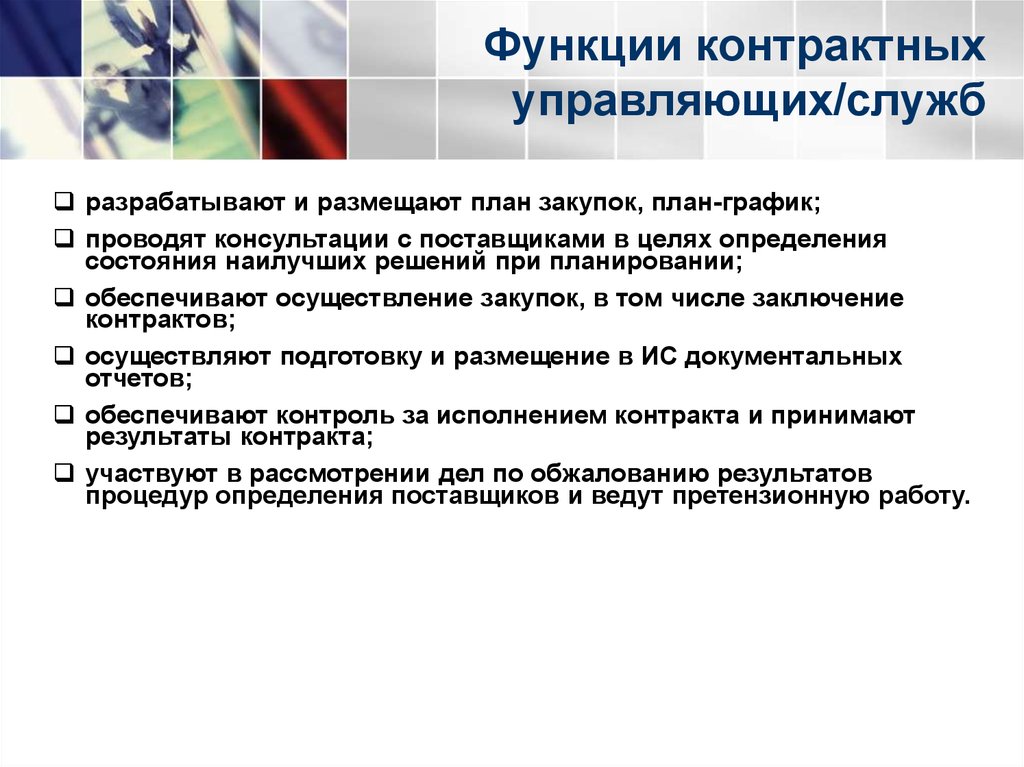 Функции контрактных управляющих/служб

❑ разрабатывают и размещают план закупок, план-график;

❑ проводят консультации с поставщиками в целях определения состояния наилучших решений при планировании;

❑ обеспечивают осуществление закупок, в том числе заключение контрактов;

❑ осуществляют подготовку и размещение в ИС документальных отчетов;

❑ обеспечивают контроль за исполнением контракта и принимают результаты контракта;

❑ участвуют в рассмотрении дел по обжалованию результатов процедур определения поставщиков и ведут претензионную работу.